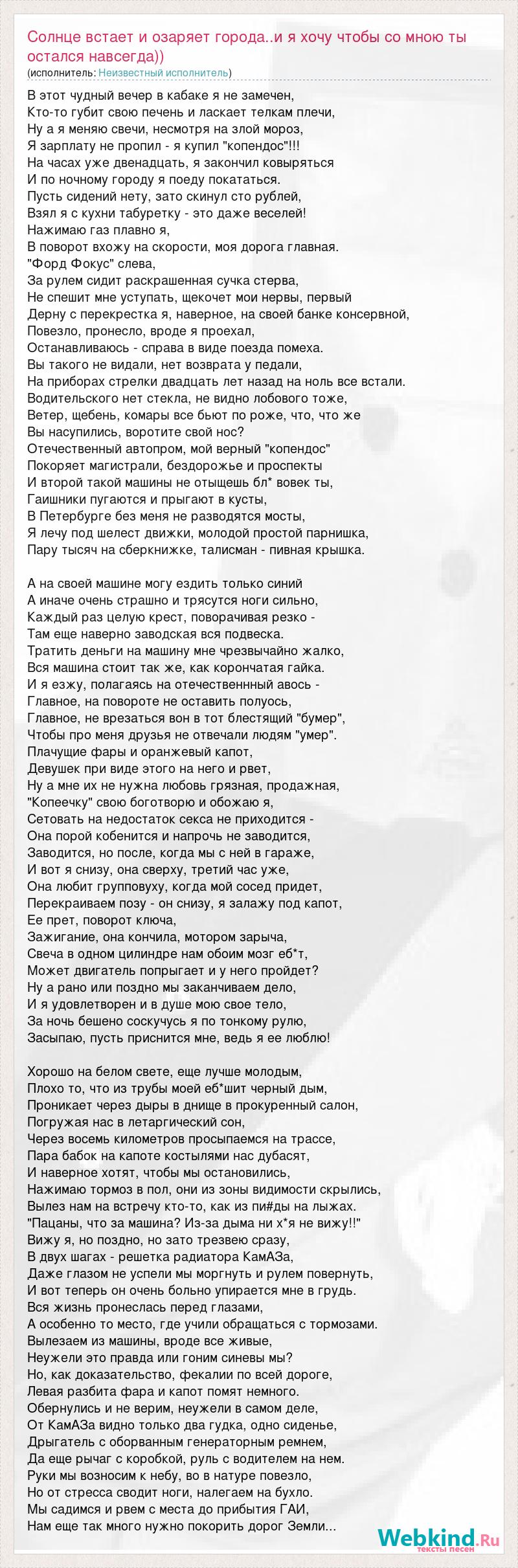 Солнце встает и озаряет города..и я хочу чтобы со мною ты остался навсегда))
(исполнитель: Неизвестный исполнитель)

В этот чудный вечер в кабаке я не замечен,
Кто-то губит свою печень и ласкает телкам плечи,
Ну а я меняю свечи, несмотря на злой мороз,
Я зарплату не пропил - я купил "копендос"!!!
На часах уже двенадцать, я закончил ковыряться
И по ночному городу я поеду покататься.
Пусть сидений нету, зато скинул сто рублей,
Взял я с кухни табуретку - это даже веселей!
Нажимаю газ плавно я,
В поворот вхожу на скорости, моя дорога главная.
"Форд Фокус" слева,
За рулем сидит раскрашенная сучка стерва,
Не спешит мне уступать, щекочет мои нервы, первый
Дерну с перекрестка я, наверное, на своей банке консервной,
Повезло, пронесло, вроде я проехал,
Останавливаюсь - справа в виде поезда помеха.
Вы такого не видали, нет возврата у педали,
На приборах стрелки двадцать лет назад на ноль все встали.
Водительского нет стекла, не видно лобового тоже,
Ветер, щебень, комары все бьют по роже, что, что же
Вы насупились, воротите свой нос?
Отечественный автопром, мой верный "копендос"
Покоряет магистрали, бездорожье и проспекты
И второй такой машины не отыщешь бл* вовек ты,
Гаишники пугаются и прыгают в кусты,
В Петербурге без меня не разводятся мосты,
Я лечу под шелест движки, молодой простой парнишка,
Пару тысяч на сберкнижке, талисман - пивная крышка.

А на своей машине могу ездить только синий
А иначе очень страшно и трясутся ноги сильно,
Каждый раз целую крест, поворачивая резко -
Там еще наверно заводская вся подвеска.
Тратить деньги на машину мне чрезвычайно жалко,
Вся машина стоит так же, как корончатая гайка.
И я езжу, полагаясь на отечественнный авось -
Главное, на повороте не оставить полуось,
Главное, не врезаться вон в тот блестящий "бумер",
Чтобы про меня друзья не отвечали людям "умер".
Плачущие фары и оранжевый капот,
Девушек при виде этого на него и рвет,
Ну а мне их не нужна любовь грязная, продажная,
"Копеечку" свою боготворю и обожаю я,
Сетовать на недостаток секса не приходится -
Она порой кобенится и напрочь не заводится,
Заводится, но после, когда мы с ней в гараже,
И вот я снизу, она сверху, третий час уже,
Она любит групповуху, когда мой сосед придет,
Перекраиваем позу - он снизу, я залажу под капот,
Ее прет, поворот ключа,
Зажигание, она кончила, мотором зарыча,
Свеча в одном цилиндре нам обоим мозг еб*т,
Может двигатель попрыгает и у него пройдет?
Ну а рано или поздно мы заканчиваем дело,
И я удовлетворен и в душе мою свое тело,
За ночь бешено соскучусь я по тонкому рулю,
Засыпаю, пусть приснится мне, ведь я ее люблю!

Хорошо на белом свете, еще лучше молодым,
Плохо то, что из трубы моей еб*шит черный дым,
Проникает через дыры в днище в прокуренный салон,
Погружая нас в летаргический сон,
Через восемь километров просыпаемся на трассе,
Пара бабок на капоте костылями нас дубасят,
И наверное хотят, чтобы мы остановились,
Нажимаю тормоз в пол, они из зоны видимости скрылись,
Вылез нам на встречу кто-то, как из пи#ды на лыжах.
"Пацаны, что за машина? Из-за дыма ни х*я не вижу!!"
Вижу я, но поздно, но зато трезвею сразу,
В двух шагах - решетка радиатора КамАЗа,
Даже глазом не успели мы моргнуть и рулем повернуть,
И вот теперь он очень больно упирается мне в грудь.
Вся жизнь пронеслась перед глазами,
А особенно то место, где учили обращаться с тормозами.
Вылезаем из машины, вроде все живые,
Неужели это правда или гоним синевы мы?
Но, как доказательство, фекалии по всей дороге,
Левая разбита фара и капот помят немного.
Обернулись и не верим, неужели в самом деле,
От КамАЗа видно только два гудка, одно сиденье,
Дрыгатель с оборванным генераторным ремнем,
Да еще рычаг с коробкой, руль с водителем на нем.
Руки мы возносим к небу, во в натуре повезло,
Но от стресса сводит ноги, налегаем на бухло.
Мы садимся и рвем с места до прибытия ГАИ,
Нам еще так много нужно покорить дорог Земли...

Webkind.Ru тексты песен